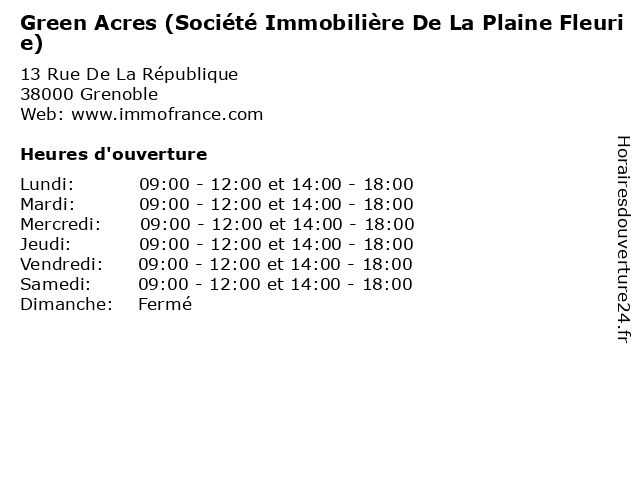 Green Acres (Société Immobilière De La Plaine Fleurie)

13 Rue De La République
38000 Grenoble
Web: www.immofrance.com

Heures d'ouverture

Lundi: 09:00 - 12:00 et 14:00 - 18:00
Mardi: 09:00 - 12:00 et 14:00 - 18:00
Mercredi: 09:00 - 12:00 et 14:00 - 18:00
Jeudi: 09:00 - 12:00 et 14:00 - 18:00
Vendredi: 09:00 - 12:00 et 14:00 - 18:00
Samedi: 09:00 - 12:00 et 14:00 - 18:00
Dimanche: Fermé

Horairesdouverture24.fr